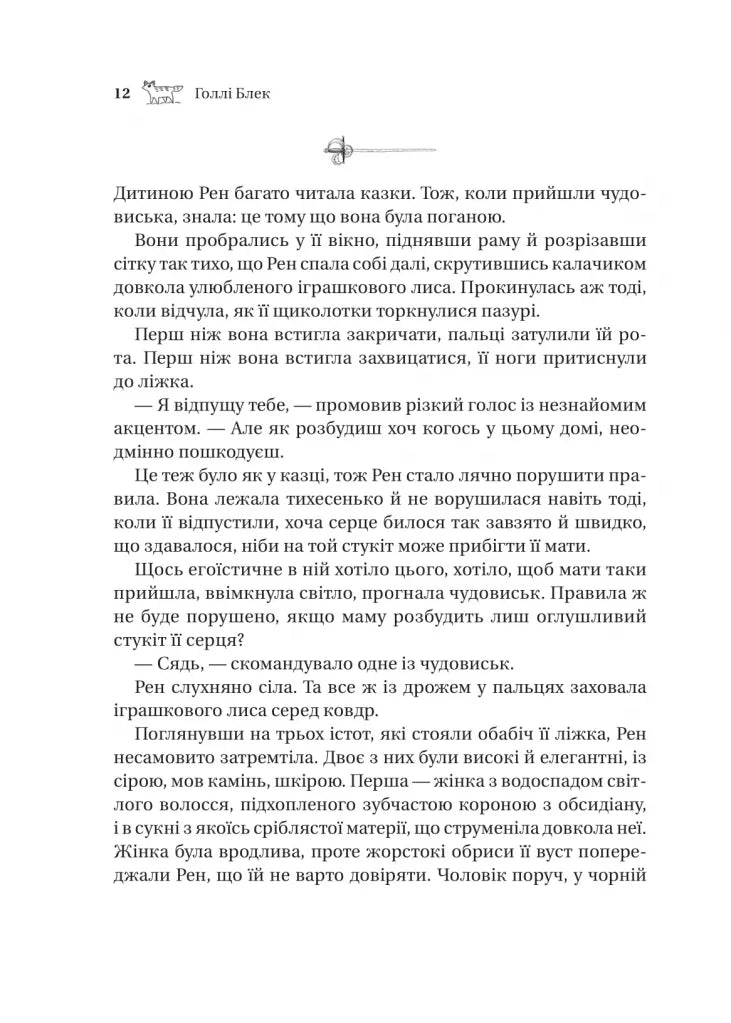 12 Голлі Блек

Дитиною Рен багато читала казки. Тож, коли прийшли чудовиська, знала: це тому що вона була поганою.

Вони пробрались у її вікно, піднявши раму й розрізавши сітку так тихо, що Рен спала собі далі, скрутившись калачиком довкола улюбленого іграшкового лиса. Прокинулась аж тоді, коли відчула, як її щиколотки торкнулися пазурі.

Перш ніж вона встигла закричати, пальці затулили їй рота. Перш ніж вона встигла захвицатися, її ноги притиснули до ліжка.

— Я відпущу тебе, — промовив різкий голос із незнайомим акцентом. — Але як розбудиш хоч когось у цьому домі, неодмінно пошкодуєш.

Це теж було як у казці, тож Рен стало лячно порушити правила. Вона лежала тихесенько й не ворушилася навіть тоді, коли її відпустили, хоча серце билося так завзято й швидко, що здавалося, ніби на той стукіт може прибігти її мати.

Щось егоїстичне в ній хотіло цього, хотіло, щоб мати таки прийшла, ввімкнула світло, прогнала чудовиськ. Правила ж не буде порушено, якщо маму розбудить лиш оглушливий стукіт її серця?

— Сядь, — скомандувало одне із чудовиськ.

Рен слухняно сіла. Та все ж із дрожем у пальцях заховала іграшкового лиса серед ковдр.

Поглянувши на трьох істот, які стояли обабіч її ліжка, Рен несамовито затремтіла. Двоє з них були високі й елегантні, із сірою, мов камінь, шкірою. Перша — жінка з водоспадом світлого волосся, підхопленого зубчастою короною з обсидіану, і в сукні з якоїсь сріблястої матерії, що струменіла довкола неї. Жінка була вродлива, проте жорстокі обриси її вуст попереджали Рен, що їй не варто довіряти. Чоловік поруч, у чорній